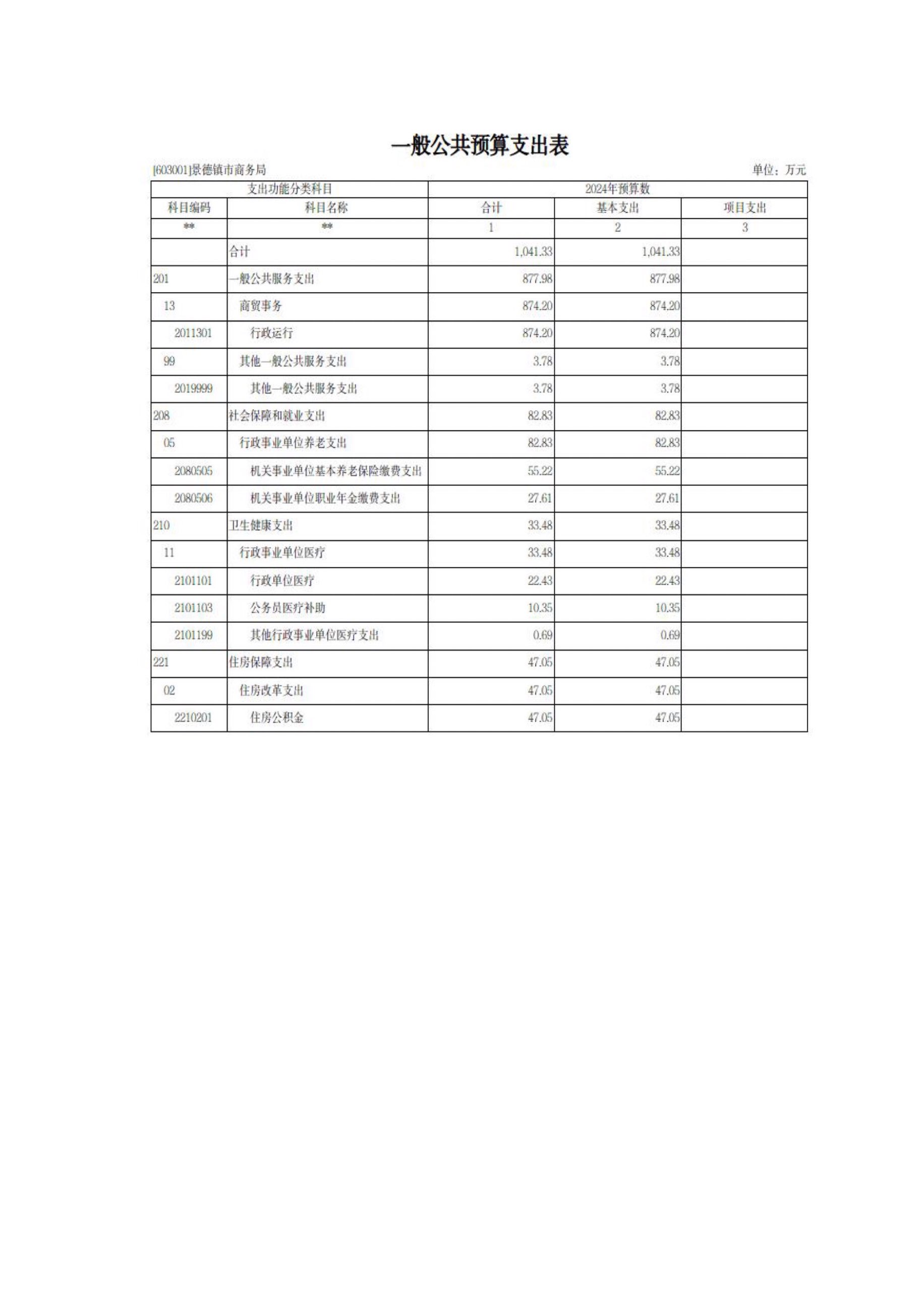 一般公共预算支出表

[603001]景德镇市商务局

单位：万元

| 支出功能分类科目 | | 2024年预算数 | | |
|---|---|---|---|---|
| 科目编码 | 科目名称 | 合计 | 基本支出 | 项目支出 |
| ** | ** | 1 | 2 | 3 |
| | 合计 | 1,041.33 | 1,041.33 | |
| 201 | 一般公共服务支出 | 877.98 | 877.98 | |
| 13 | 商贸事务 | 874.20 | 874.20 | |
| 2011301 | 行政运行 | 874.20 | 874.20 | |
| 99 | 其他一般公共服务支出 | 3.78 | 3.78 | |
| 2019999 | 其他一般公共服务支出 | 3.78 | 3.78 | |
| 208 | 社会保障和就业支出 | 82.83 | 82.83 | |
| 05 | 行政事业单位养老支出 | 82.83 | 82.83 | |
| 2080505 | 机关事业单位基本养老保险缴费支出 | 55.22 | 55.22 | |
| 2080506 | 机关事业单位职业年金缴费支出 | 27.61 | 27.61 | |
| 210 | 卫生健康支出 | 33.48 | 33.48 | |
| 11 | 行政事业单位医疗 | 33.48 | 33.48 | |
| 2101101 | 行政单位医疗 | 22.43 | 22.43 | |
| 2101103 | 公务员医疗补助 | 10.35 | 10.35 | |
| 2101199 | 其他行政事业单位医疗支出 | 0.69 | 0.69 | |
| 221 | 住房保障支出 | 47.05 | 47.05 | |
| 02 | 住房改革支出 | 47.05 | 47.05 | |
| 2210201 | 住房公积金 | 47.05 | 47.05 | |